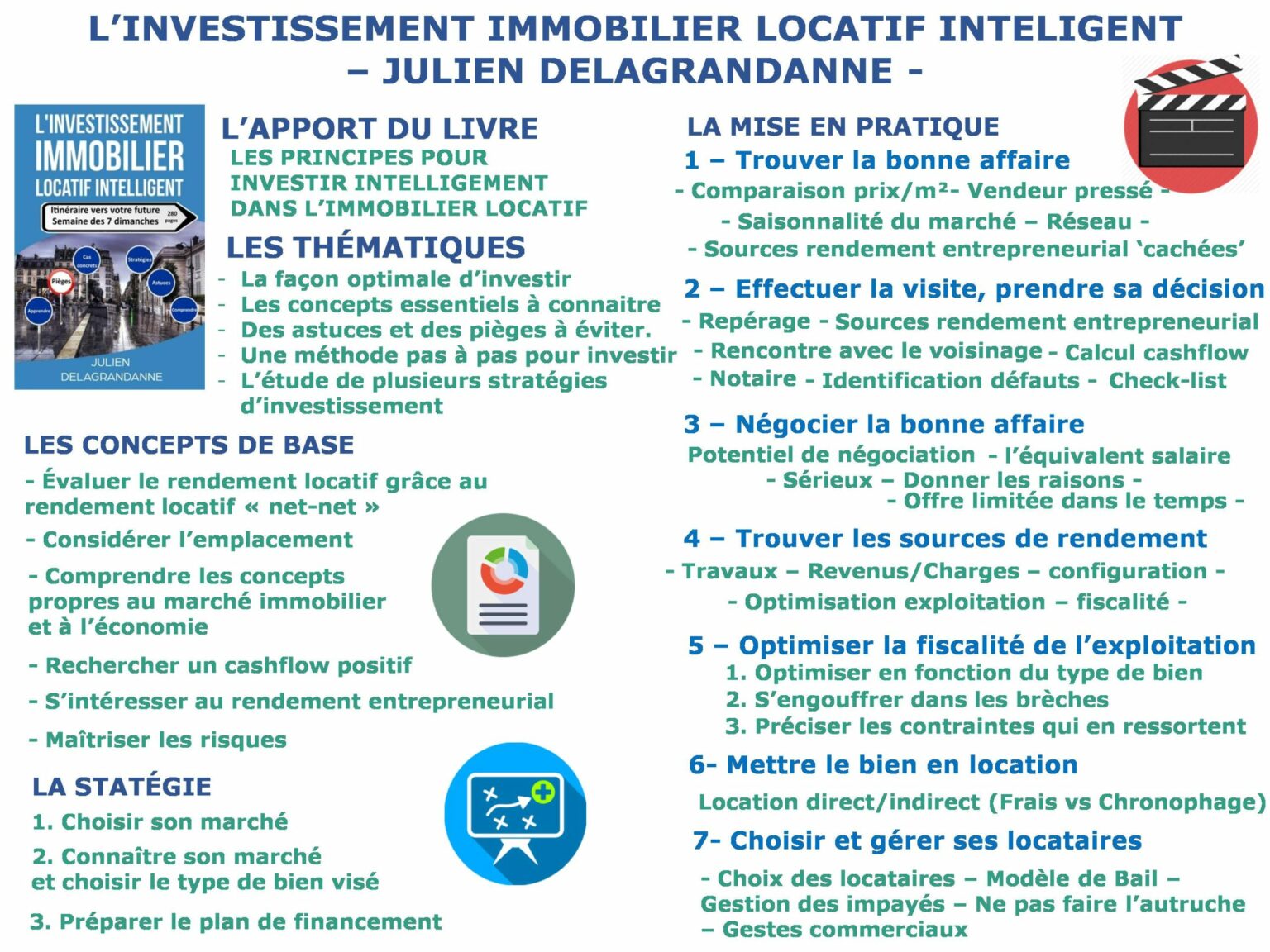 L'INVESTISSEMENT IMMOBILIER LOCATIF INTELIGENT
– JULIEN DELAGRANDANNE -

L'INVESTISSEMENT IMMOBILIER LOCATIF INTELLIGENT
Itinéraire vers votre future Semaine des 7 dimanches 280 pages
Cas concrets
Stratégies
Pièges
Astuces
Apprendre
Comprendre
JULIEN DELAGRANDANNE

L'APPORT DU LIVRE
LES PRINCIPES POUR INVESTIR INTELLIGEMENT DANS L'IMMOBILIER LOCATIF

LES THÉMATIQUES
- La façon optimale d'investir
- Les concepts essentiels à connaitre
- Des astuces et des pièges à éviter.
- Une méthode pas à pas pour investir
- L'étude de plusieurs stratégies d'investissement

LES CONCEPTS DE BASE
- Évaluer le rendement locatif grâce au rendement locatif « net-net »
- Considérer l'emplacement
- Comprendre les concepts propres au marché immobilier et à l'économie
- Rechercher un cashflow positif
- S'intéresser au rendement entrepreneurial
- Maîtriser les risques

LA STATÉGIE
1. Choisir son marché
2. Connaître son marché et choisir le type de bien visé
3. Préparer le plan de financement

LA MISE EN PRATIQUE
1 – Trouver la bonne affaire
- Comparaison prix/m²- Vendeur pressé -
- Saisonnalité du marché – Réseau -
- Sources rendement entrepreneurial 'cachées'

2 – Effectuer la visite, prendre sa décision
- Repérage - Sources rendement entrepreneurial
- Rencontre avec le voisinage - Calcul cashflow
- Notaire - Identification défauts - Check-list

3 – Négocier la bonne affaire
Potentiel de négociation - l'équivalent salaire
- Sérieux – Donner les raisons -
- Offre limitée dans le temps -

4 – Trouver les sources de rendement
- Travaux – Revenus/Charges – configuration -
- Optimisation exploitation – fiscalité -

5 – Optimiser la fiscalité de l'exploitation
1. Optimiser en fonction du type de bien
2. S'engouffrer dans les brèches
3. Préciser les contraintes qui en ressortent

6- Mettre le bien en location
Location direct/indirect (Frais vs Chronophage)

7- Choisir et gérer ses locataires
- Choix des locataires – Modèle de Bail – Gestion des impayés – Ne pas faire l'autruche – Gestes commerciaux